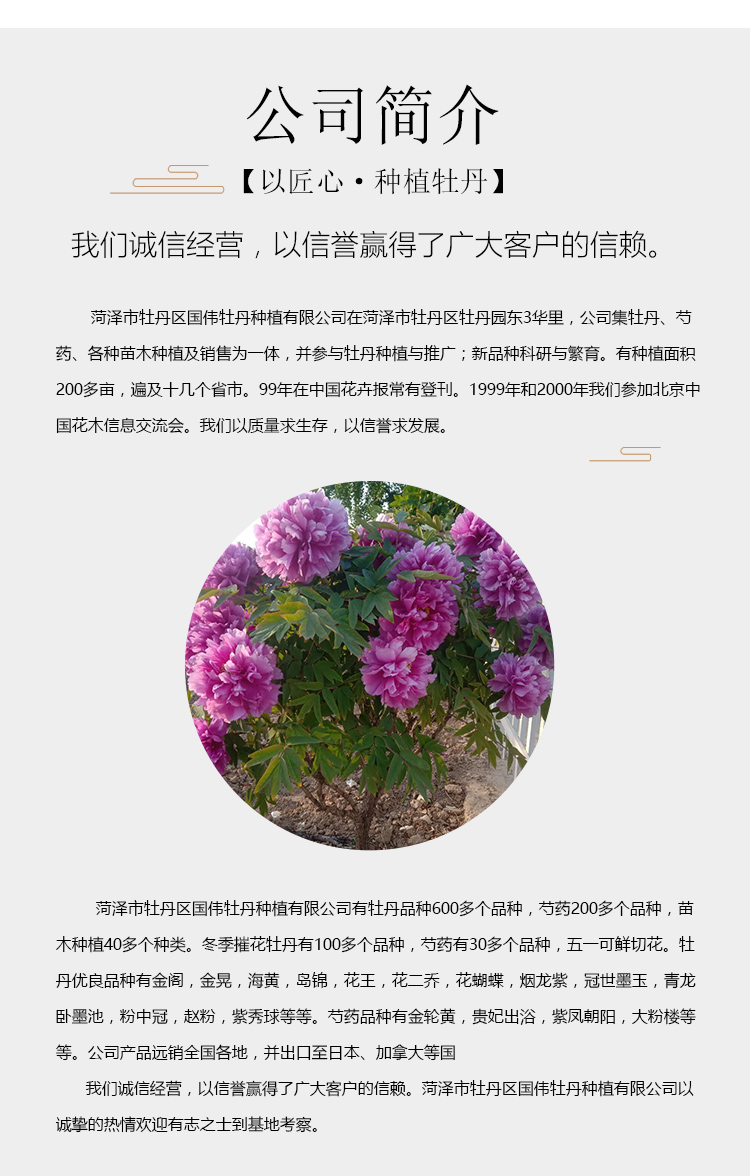 公司简介

【以匠心·种植牡丹】

我们诚信经营，以信誉赢得了广大客户的信赖。

菏泽市牡丹区国伟牡丹种植有限公司在菏泽市牡丹区牡丹园东3华里，公司集牡丹、芍药、各种苗木种植及销售为一体，并参与牡丹种植与推广；新品种科研与繁育。有种植面积200多亩，遍及十几个省市。99年在中国花卉报常有登刊。1999年和2000年我们参加北京中国花木信息交流会。我们以质量求生存，以信誉求发展。

菏泽市牡丹区国伟牡丹种植有限公司有牡丹品种600多个品种，芍药200多个品种，苗木种植40多个种类。冬季摧花牡丹有100多个品种，芍药有30多个品种，五一可鲜切花。牡丹优良品种有金阁，金晃，海黄，岛锦，花王，花二乔，花蝴蝶，烟龙紫，冠世墨玉，青龙卧墨池，粉中冠，赵粉，紫秀球等等。芍药品种有金轮黄，贵妃出浴，紫凤朝阳，大粉楼等等。公司产品远销全国各地，并出口至日本、加拿大等国

我们诚信经营，以信誉赢得了广大客户的信赖。菏泽市牡丹区国伟牡丹种植有限公司以诚挚的热情欢迎有志之士到基地考察。